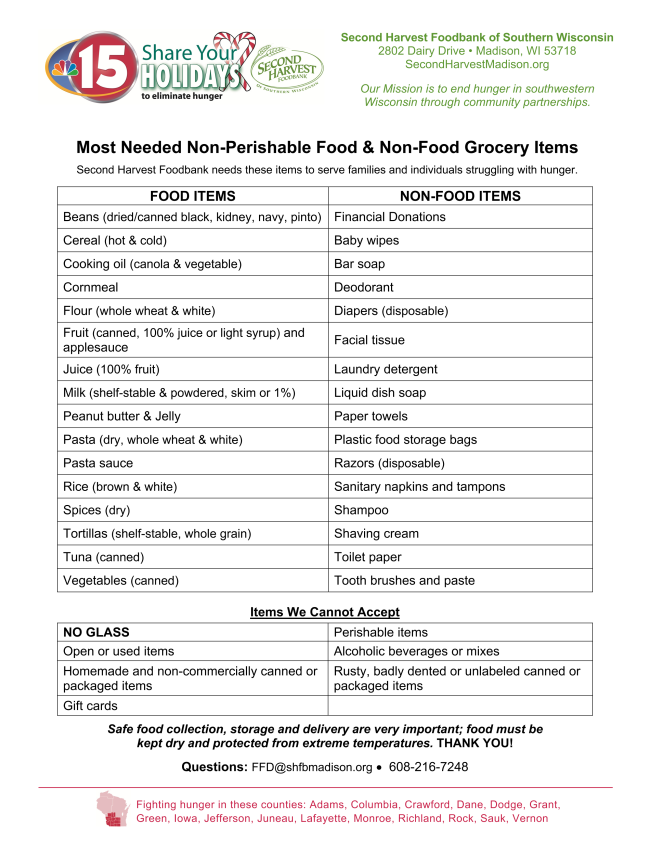 15 Share Your HOLIDAYS to eliminate hunger

SECOND HARVEST FOODBANK OF SOUTHERN WISCONSIN

Second Harvest Foodbank of Southern Wisconsin
2802 Dairy Drive • Madison, WI 53718
SecondHarvestMadison.org

Our Mission is to end hunger in southwestern Wisconsin through community partnerships.

Most Needed Non-Perishable Food & Non-Food Grocery Items

Second Harvest Foodbank needs these items to serve families and individuals struggling with hunger.

| FOOD ITEMS | NON-FOOD ITEMS |
|---|---|
| Beans (dried/canned black, kidney, navy, pinto) | Financial Donations |
| Cereal (hot & cold) | Baby wipes |
| Cooking oil (canola & vegetable) | Bar soap |
| Cornmeal | Deodorant |
| Flour (whole wheat & white) | Diapers (disposable) |
| Fruit (canned, 100% juice or light syrup) and applesauce | Facial tissue |
| Juice (100% fruit) | Laundry detergent |
| Milk (shelf-stable & powdered, skim or 1%) | Liquid dish soap |
| Peanut butter & Jelly | Paper towels |
| Pasta (dry, whole wheat & white) | Plastic food storage bags |
| Pasta sauce | Razors (disposable) |
| Rice (brown & white) | Sanitary napkins and tampons |
| Spices (dry) | Shampoo |
| Tortillas (shelf-stable, whole grain) | Shaving cream |
| Tuna (canned) | Toilet paper |
| Vegetables (canned) | Tooth brushes and paste |

Items We Cannot Accept

| NO GLASS | Perishable items |
|---|---|
| Open or used items | Alcoholic beverages or mixes |
| Homemade and non-commercially canned or packaged items | Rusty, badly dented or unlabeled canned or packaged items |
| Gift cards | |

Safe food collection, storage and delivery are very important; food must be kept dry and protected from extreme temperatures. THANK YOU!

Questions: FFD@shfbmadison.org • 608-216-7248

Fighting hunger in these counties: Adams, Columbia, Crawford, Dane, Dodge, Grant, Green, Iowa, Jefferson, Juneau, Lafayette, Monroe, Richland, Rock, Sauk, Vernon